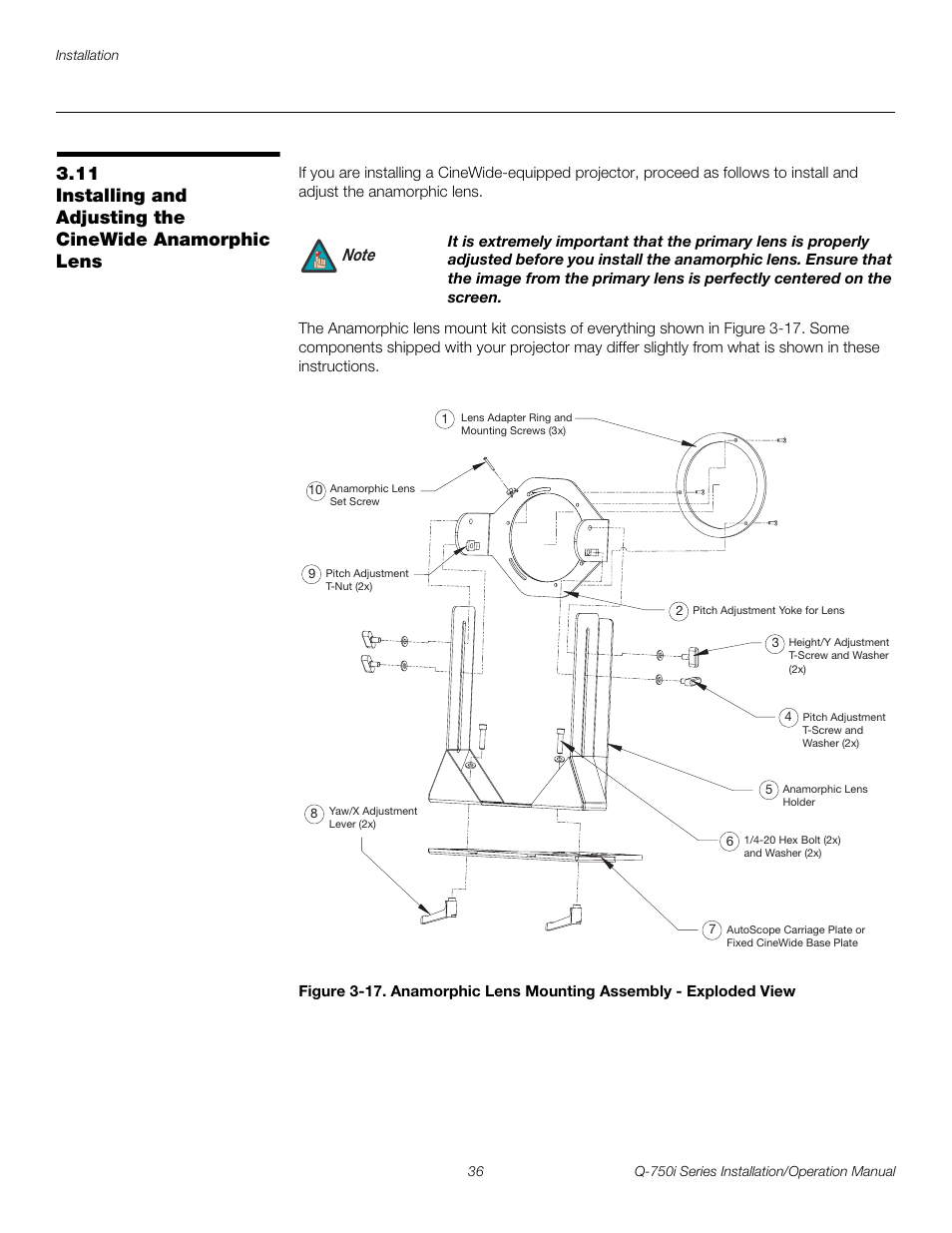 Installation

3.11 Installing and Adjusting the CineWide Anamorphic Lens

If you are installing a CineWide-equipped projector, proceed as follows to install and adjust the anamorphic lens.

Note

It is extremely important that the primary lens is properly adjusted before you install the anamorphic lens. Ensure that the image from the primary lens is perfectly centered on the screen.

The Anamorphic lens mount kit consists of everything shown in Figure 3-17. Some components shipped with your projector may differ slightly from what is shown in these instructions.

1 Lens Adapter Ring and Mounting Screws (3x)

10 Anamorphic Lens Set Screw

9 Pitch Adjustment T-Nut (2x)

2 Pitch Adjustment Yoke for Lens

3 Height/Y Adjustment T-Screw and Washer (2x)

4 Pitch Adjustment T-Screw and Washer (2x)

5 Anamorphic Lens Holder

8 Yaw/X Adjustment Lever (2x)

6 1/4-20 Hex Bolt (2x) and Washer (2x)

7 AutoScope Carriage Plate or Fixed CineWide Base Plate

Figure 3-17. Anamorphic Lens Mounting Assembly - Exploded View

36

Q-750i Series Installation/Operation Manual